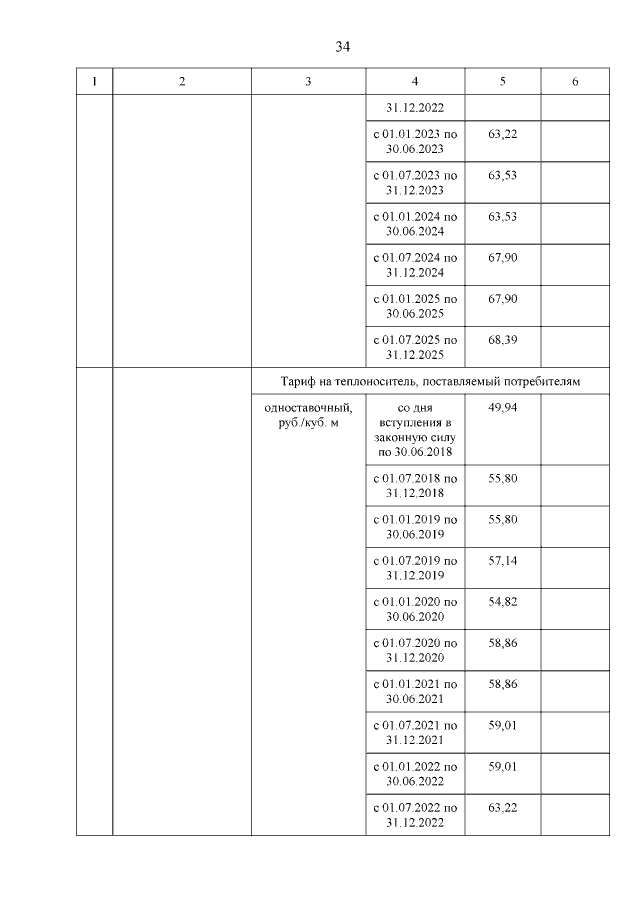 34

| 1 | 2 | 3 | 4 | 5 | 6 |
|---|---|---|---|---|---|
| | | | 31.12.2022 | | |
| | | | с 01.01.2023 по 30.06.2023 | 63,22 | |
| | | | с 01.07.2023 по 31.12.2023 | 63,53 | |
| | | | с 01.01.2024 по 30.06.2024 | 63,53 | |
| | | | с 01.07.2024 по 31.12.2024 | 67,90 | |
| | | | с 01.01.2025 по 30.06.2025 | 67,90 | |
| | | | с 01.07.2025 по 31.12.2025 | 68,39 | |
| | | Тариф на теплоноситель, поставляемый потребителям | | | |
| | | одноставочный, руб./куб. м | со дня вступления в законную силу по 30.06.2018 | 49,94 | |
| | | | с 01.07.2018 по 31.12.2018 | 55,80 | |
| | | | с 01.01.2019 по 30.06.2019 | 55,80 | |
| | | | с 01.07.2019 по 31.12.2019 | 57,14 | |
| | | | с 01.01.2020 по 30.06.2020 | 54,82 | |
| | | | с 01.07.2020 по 31.12.2020 | 58,86 | |
| | | | с 01.01.2021 по 30.06.2021 | 58,86 | |
| | | | с 01.07.2021 по 31.12.2021 | 59,01 | |
| | | | с 01.01.2022 по 30.06.2022 | 59,01 | |
| | | | с 01.07.2022 по 31.12.2022 | 63,22 | |